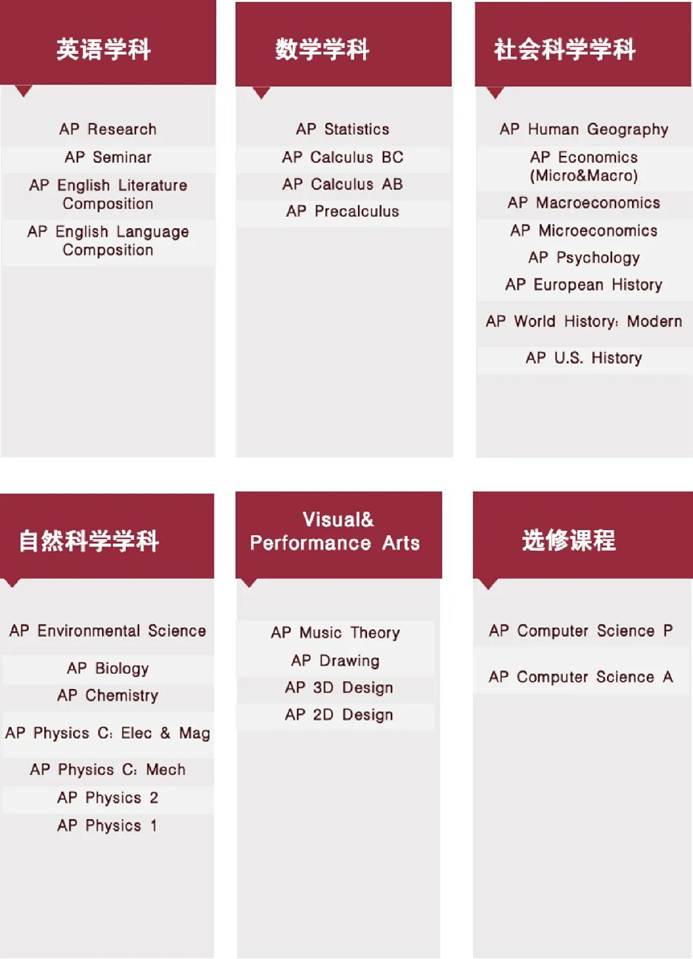 英语学科

AP Research
AP Seminar
AP English Literature Composition
AP English Language Composition

数学学科

AP Statistics
AP Calculus BC
AP Calculus AB
AP Precalculus

社会科学学科

AP Human Geography
AP Economics (Micro&Macro)
AP Macroeconomics
AP Microeconomics
AP Psychology
AP European History
AP World History: Modern
AP U.S. History

自然科学学科

AP Environmental Science
AP Biology
AP Chemistry
AP Physics C: Elec & Mag
AP Physics C: Mech
AP Physics 2
AP Physics 1

Visual& Performance Arts

AP Music Theory
AP Drawing
AP 3D Design
AP 2D Design

选修课程

AP Computer Science P
AP Computer Science A